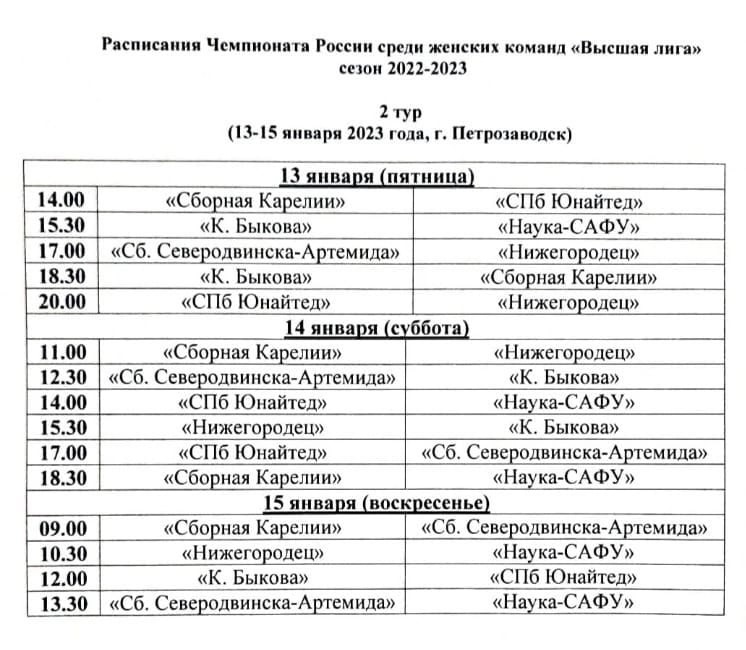 Расписания Чемпионата России среди женских команд «Высшая лига»
сезон 2022-2023

2 тур
(13-15 января 2023 года, г. Петрозаводск)

| 13 января (пятница) | | |
|---|---|---|
| 14.00 | «Сборная Карелии» | «СПб Юнайтед» |
| 15.30 | «К. Быкова» | «Наука-САФУ» |
| 17.00 | «Сб. Северодвинска-Артемида» | «Нижегородец» |
| 18.30 | «К. Быкова» | «Сборная Карелии» |
| 20.00 | «СПб Юнайтед» | «Нижегородец» |
| 14 января (суббота) | | |
| 11.00 | «Сборная Карелии» | «Нижегородец» |
| 12.30 | «Сб. Северодвинска-Артемида» | «К. Быкова» |
| 14.00 | «СПб Юнайтед» | «Наука-САФУ» |
| 15.30 | «Нижегородец» | «К. Быкова» |
| 17.00 | «СПб Юнайтед» | «Сб. Северодвинска-Артемида» |
| 18.30 | «Сборная Карелии» | «Наука-САФУ» |
| 15 января (воскресенье) | | |
| 09.00 | «Сборная Карелии» | «Сб. Северодвинска-Артемида» |
| 10.30 | «Нижегородец» | «Наука-САФУ» |
| 12.00 | «К. Быкова» | «СПб Юнайтед» |
| 13.30 | «Сб. Северодвинска-Артемида» | «Наука-САФУ» |